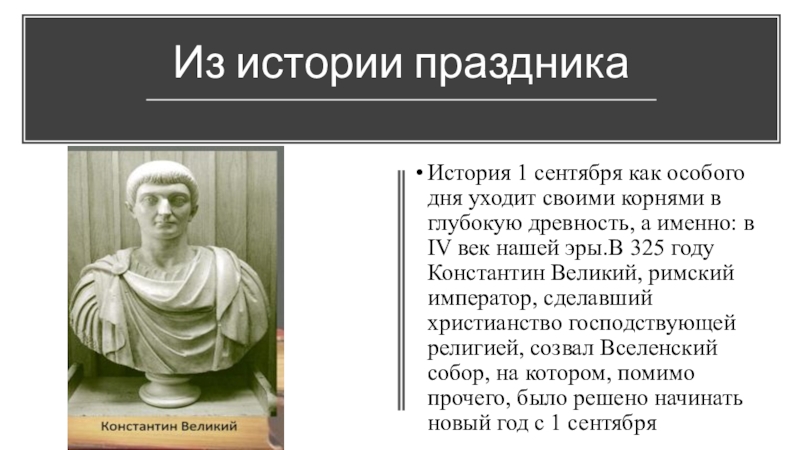 Из истории праздника

Константин Великий

• История 1 сентября как особого дня уходит своими корнями в глубокую древность, а именно: в IV век нашей эры.В 325 году Константин Великий, римский император, сделавший христианство господствующей религией, созвал Вселенский собор, на котором, помимо прочего, было решено начинать новый год с 1 сентября